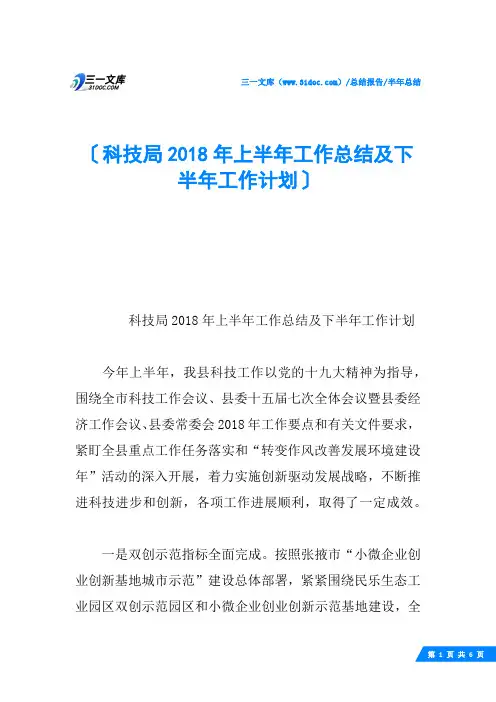 三一文库
31DOC.COM

三一文库（www.31doc.com）/总结报告/半年总结

〔科技局2018年上半年工作总结及下半年工作计划〕

科技局2018年上半年工作总结及下半年工作计划

今年上半年，我县科技工作以党的十九大精神为指导，围绕全市科技工作会议、县委十五届七次全体会议暨县委经济工作会议、县委常委会2018年工作要点和有关文件要求，紧盯全县重点工作任务落实和“转变作风改善发展环境建设年”活动的深入开展，着力实施创新驱动发展战略，不断推进科技进步和创新，各项工作进展顺利，取得了一定成效。

一是双创示范指标全面完成。按照张掖市“小微企业创业创新基地城市示范”建设总体部署，紧紧围绕民乐生态工业园区双创示范园区和小微企业创业创新示范基地建设，全

第 1 页 共 6 页